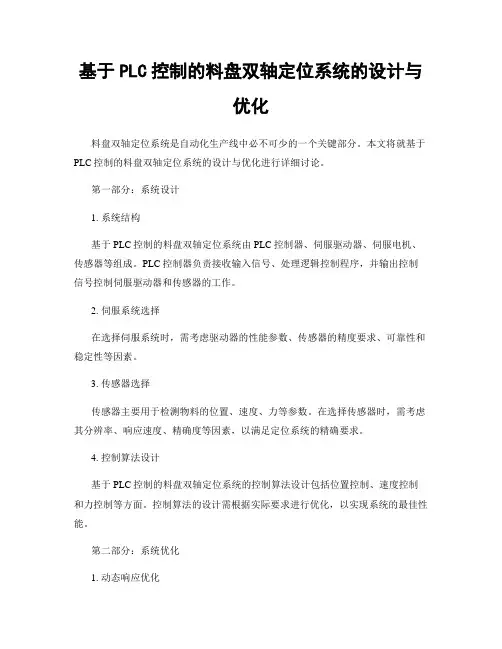 基于 PLC 控制的料盘双轴定位系统的设计与优化

料盘双轴定位系统是自动化生产线中必不可少的一个关键部分。本文将就基于 PLC 控制的料盘双轴定位系统的设计与优化进行详细讨论。

第一部分：系统设计

1. 系统结构

基于 PLC 控制的料盘双轴定位系统由 PLC 控制器、伺服驱动器、伺服电机、传感器等组成。PLC 控制器负责接收输入信号、处理逻辑控制程序，并输出控制信号控制伺服驱动器和传感器的工作。

2. 伺服系统选择

在选择伺服系统时，需考虑驱动器的性能参数、传感器的精度要求、可靠性和稳定性等因素。

3. 传感器选择

传感器主要用于检测物料的位置、速度、力等参数。在选择传感器时，需考虑其分辨率、响应速度、精确度等因素，以满足定位系统的精确要求。

4. 控制算法设计

基于 PLC 控制的料盘双轴定位系统的控制算法设计包括位置控制、速度控制和力控制等方面。控制算法的设计需根据实际要求进行优化，以实现系统的最佳性能。

第二部分：系统优化

1. 动态响应优化